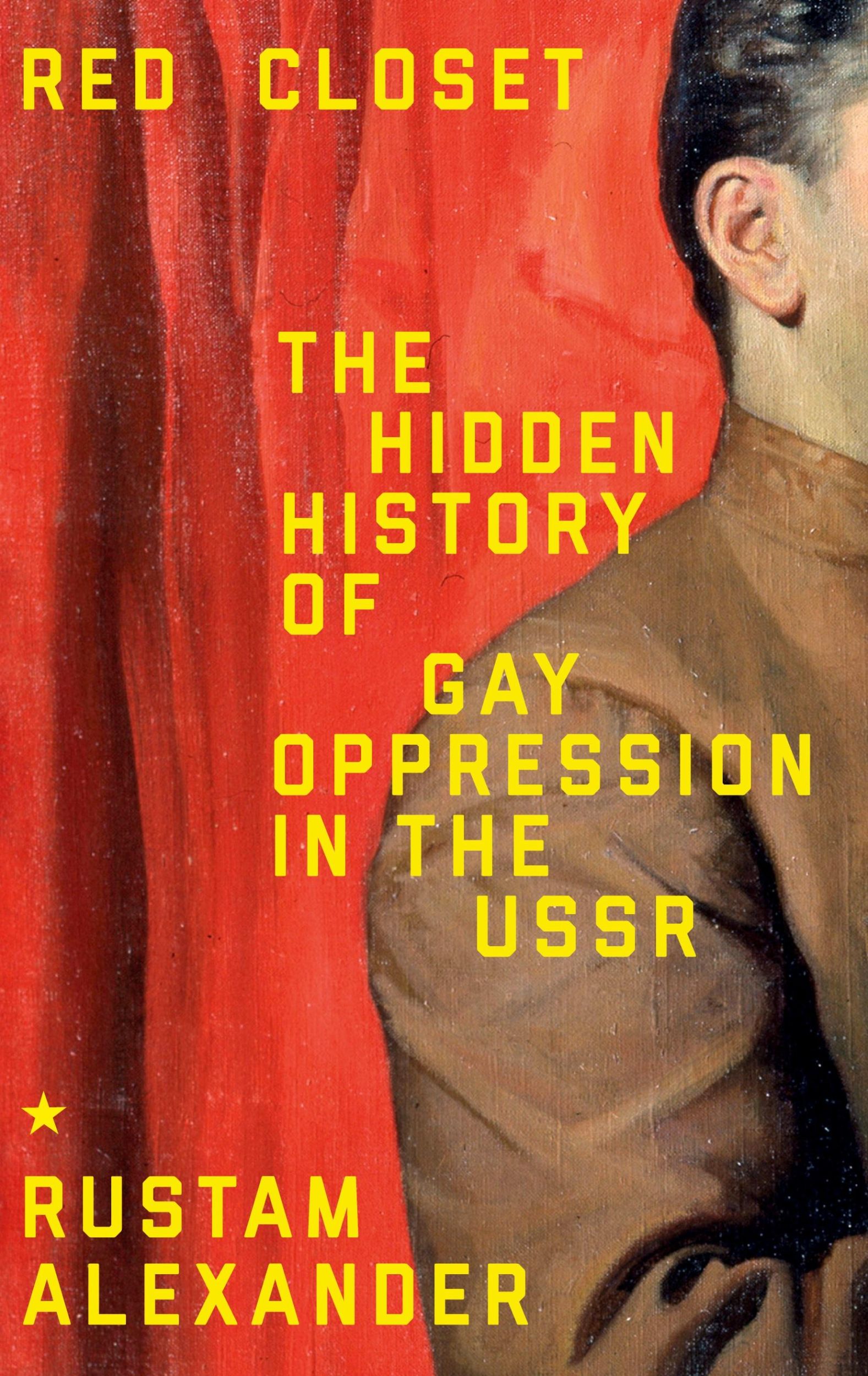 RED CLOSET

THE HIDDEN HISTORY OF GAY OPPRESSION IN THE USSR

★

RUSTAM ALEXANDER